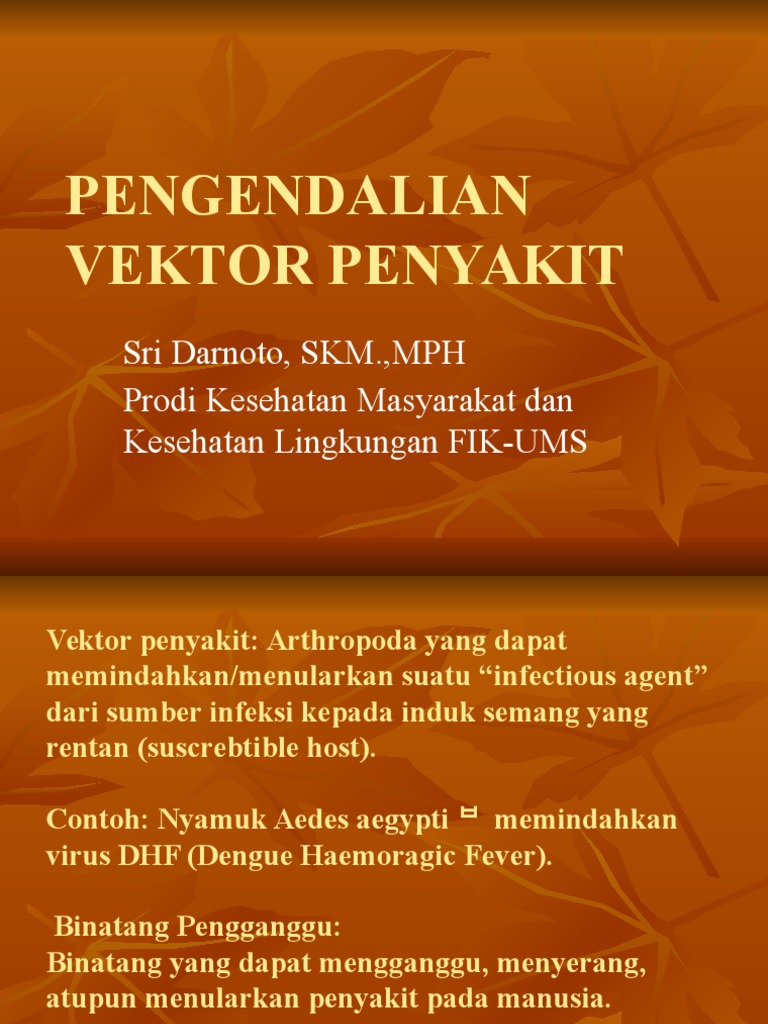 PENGENDALIAN VEKTOR PENYAKIT

Sri Darnoto, SKM.,MPH

Prodi Kesehatan Masyarakat dan Kesehatan Lingkungan FIK-UMS

Vektor penyakit: Arthropoda yang dapat memindahkan/menularkan suatu “infectious agent” dari sumber infeksi kepada induk semang yang rentan (suscrebtible host).

Contoh: Nyamuk Aedes aegypti ¤ memindahkan virus DHF (Dengue Haemoragic Fever).

Binatang Pengganggu:
Binatang yang dapat mengganggu, menyerang, atupun menularkan penyakit pada manusia.